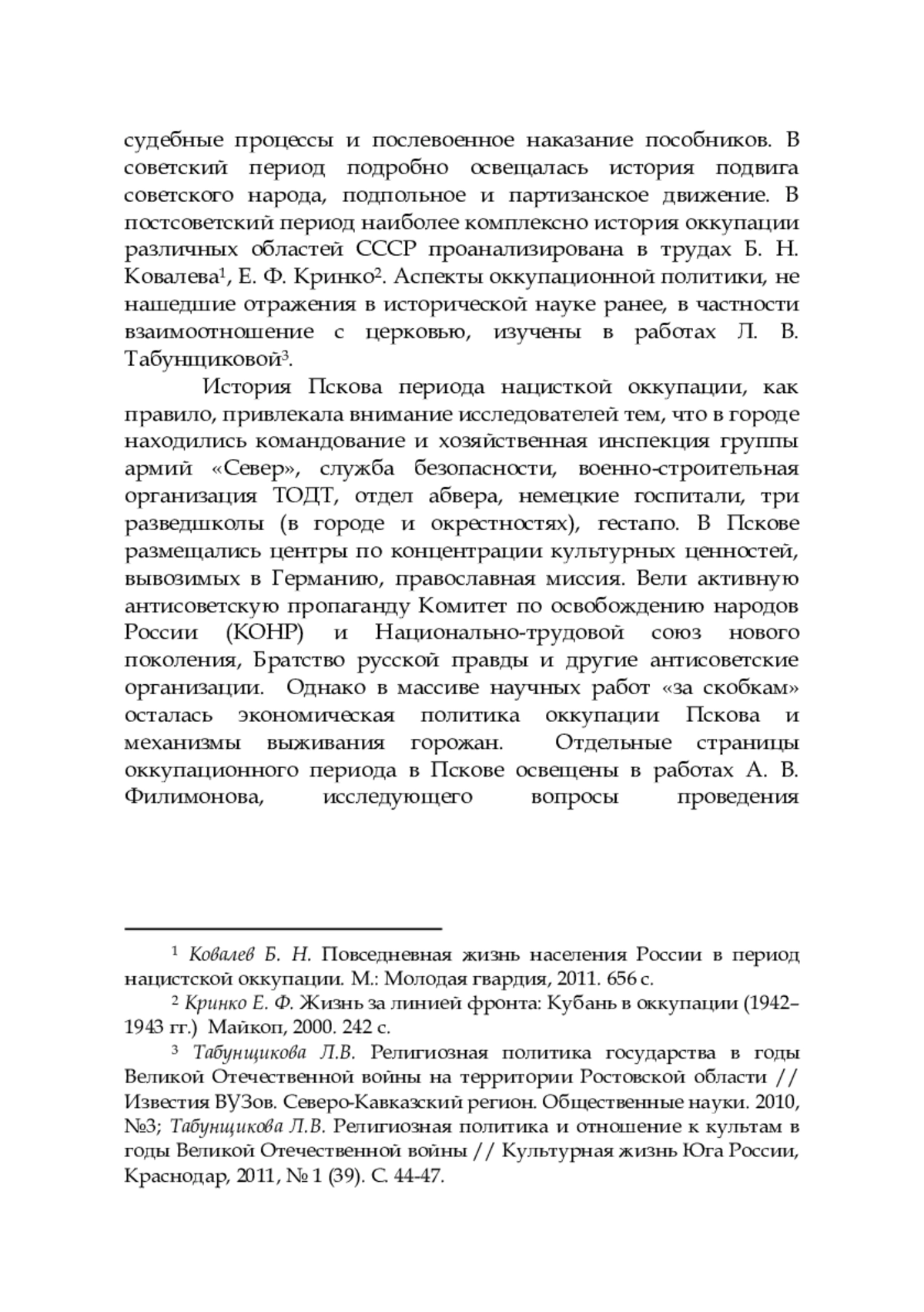 судебные процессы и послевоенное наказание пособников. В советский период подробно освещалась история подвига советского народа, подпольное и партизанское движение. В постсоветский период наиболее комплексно история оккупации различных областей СССР проанализирована в трудах Б. Н. Ковалева$^1$, Е. Ф. Кринко$^2$. Аспекты оккупационной политики, не нашедшие отражения в исторической науке ранее, в частности взаимоотношение с церковью, изучены в работах Л. В. Табунщиковой$^3$.

История Пскова периода нацисткой оккупации, как правило, привлекала внимание исследователей тем, что в городе находились командование и хозяйственная инспекция группы армий «Север», служба безопасности, военно-строительная организация ТОДТ, отдел абвера, немецкие госпитали, три разведшколы (в городе и окрестностях), гестапо. В Пскове размещались центры по концентрации культурных ценностей, вывозимых в Германию, православная миссия. Вели активную антисоветскую пропаганду Комитет по освобождению народов России (КОНР) и Национально-трудовой союз нового поколения, Братство русской правды и другие антисоветские организации. Однако в массиве научных работ «за скобкам» осталась экономическая политика оккупации Пскова и механизмы выживания горожан. Отдельные страницы оккупационного периода в Пскове освещены в работах А. В. Филимонова, исследующего вопросы проведения

$^1$ Ковалев Б. Н. Повседневная жизнь населения России в период нацистской оккупации. М.: Молодая гвардия, 2011. 656 с.

$^2$ Кринко Е. Ф. Жизнь за линией фронта: Кубань в оккупации (1942–1943 гг.) Майкоп, 2000. 242 с.

$^3$ Табунщикова Л.В. Религиозная политика государства в годы Великой Отечественной войны на территории Ростовской области // Известия ВУЗов. Северо-Кавказский регион. Общественные науки. 2010, №3; Табунщикова Л.В. Религиозная политика и отношение к культам в годы Великой Отечественной войны // Культурная жизнь Юга России, Краснодар, 2011, № 1 (39). С. 44-47.